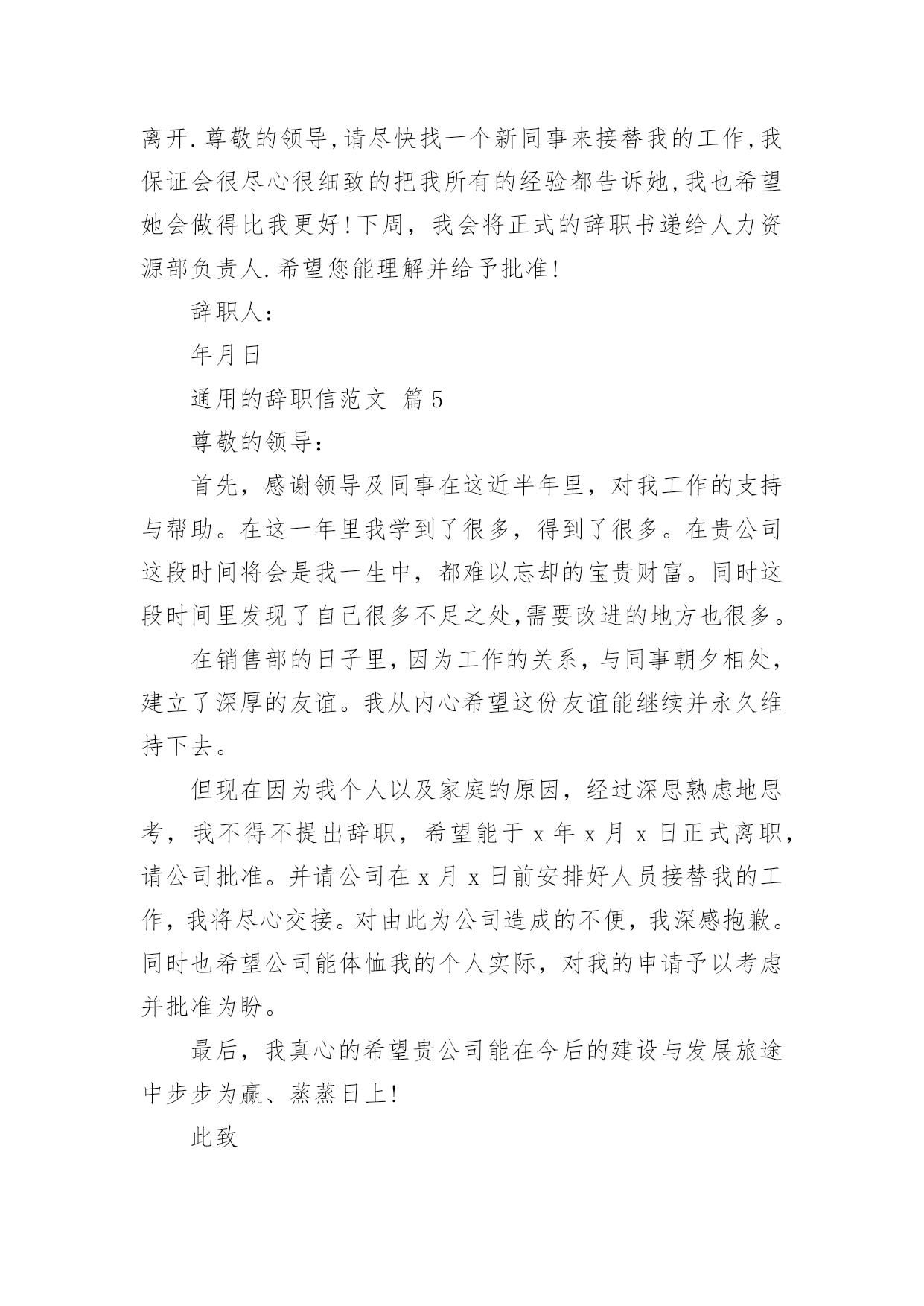 离开.尊敬的领导,请尽快找一个新同事来接替我的工作,我保证会很尽心很细致的把我所有的经验都告诉她,我也希望她会做得比我更好!下周，我会将正式的辞职书递给人力资源部负责人.希望您能理解并给予批准!

辞职人：

年月日

通用的辞职信范文 篇5

尊敬的领导：

首先，感谢领导及同事在这近半年里，对我工作的支持与帮助。在这一年里我学到了很多，得到了很多。在贵公司这段时间将会是我一生中，都难以忘却的宝贵财富。同时这段时间里发现了自己很多不足之处,需要改进的地方也很多。

在销售部的日子里,因为工作的关系，与同事朝夕相处，建立了深厚的友谊。我从内心希望这份友谊能继续并永久维持下去。

但现在因为我个人以及家庭的原因，经过深思熟虑地思考，我不得不提出辞职，希望能于x年x月x日正式离职，请公司批准。并请公司在x月x日前安排好人员接替我的工作，我将尽心交接。对由此为公司造成的不便，我深感抱歉。同时也希望公司能体恤我的个人实际，对我的申请予以考虑并批准为盼。

最后，我真心的希望贵公司能在今后的建设与发展旅途中步步为赢、蒸蒸日上!

此致